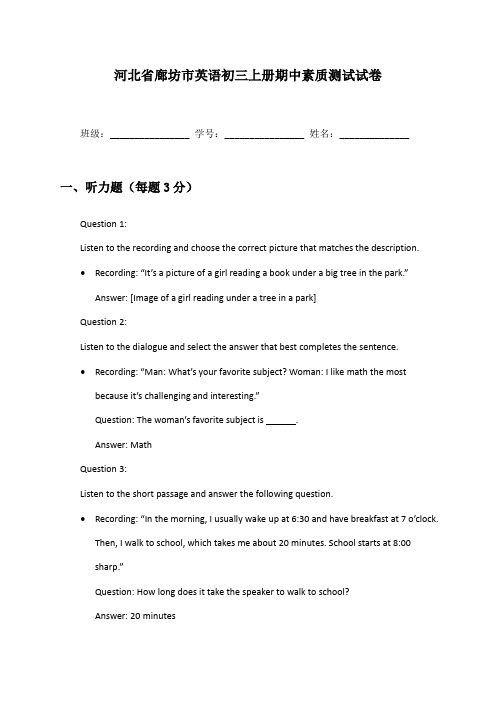 河北省廊坊市英语初三上册期中素质测试试卷

班级：________________ 学号：________________ 姓名：______________

一、听力题（每题 3 分）

Question 1:

Listen to the recording and choose the correct picture that matches the description.

• Recording: “It’s a picture of a girl reading a book under a big tree in the park.”

Answer: [Image of a girl reading under a tree in a park]

Question 2:

Listen to the dialogue and select the answer that best completes the sentence.

• Recording: “Man: What’s your favorite subject? Woman: I like math the most because it’s challenging and interesting.”

Question: The woman’s favorite subject is ______.

Answer: Math

Question 3:

Listen to the short passage and answer the following question.

• Recording: “In the morning, I usually wake up at 6:30 and have breakfast at 7 o’clock. Then, I walk to school, which takes me about 20 minutes. School starts at 8:00 sharp.”

Question: How long does it take the speaker to walk to school?

Answer: 20 minutes